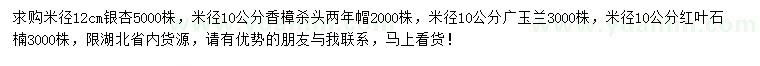 求购米径12cm银杏5000株，米径10公分香樟杀头两年帽2000株，米径10公分广玉兰3000株，米径10公分红叶石楠3000株，限湖北省内货源，请有优势的朋友与我联系，马上看货！